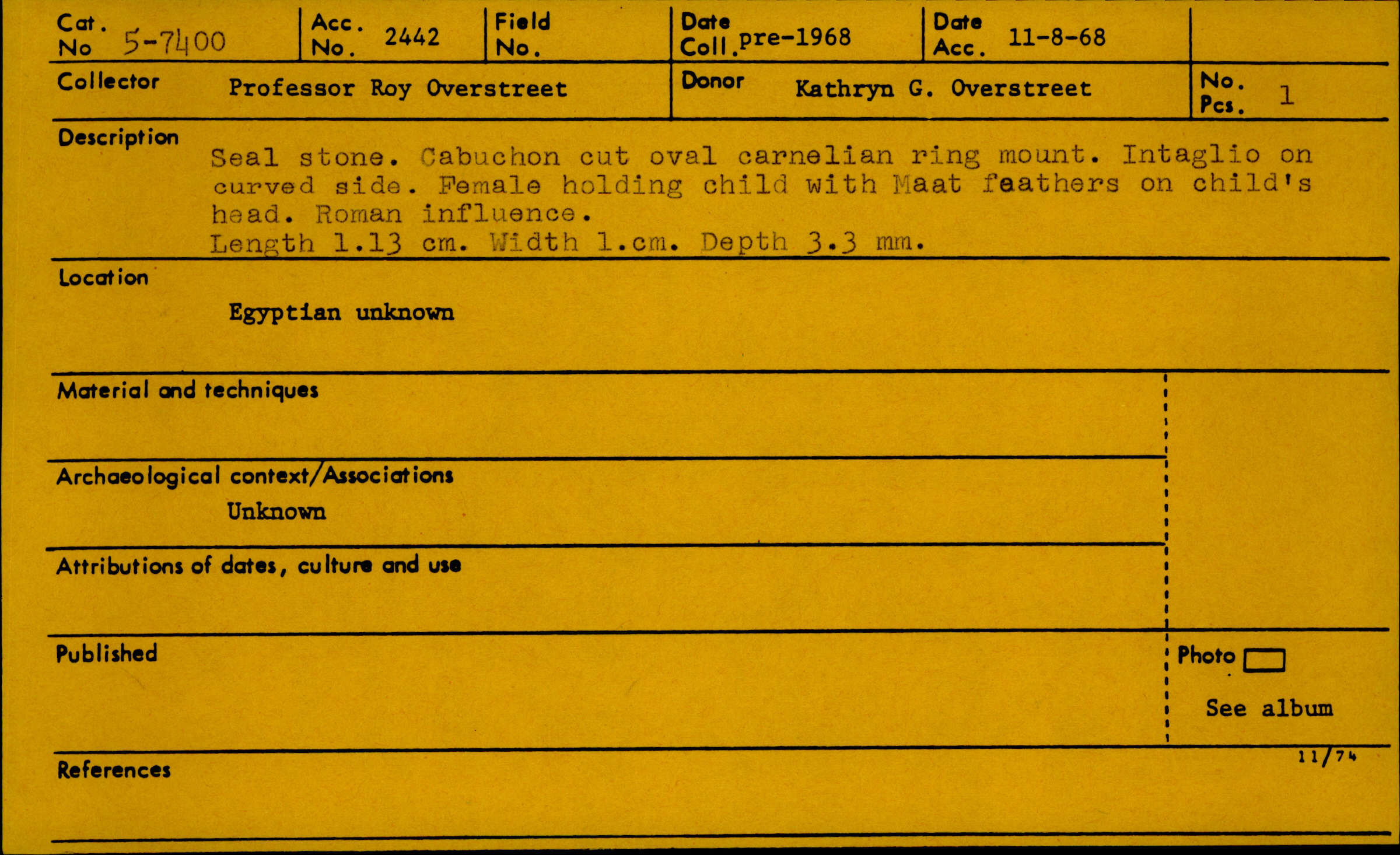 Cat. No 5-7400

Acc. No. 2442

Field No.

Date Coll. pre-1968

Date Acc. 11-8-68

Collector Professor Roy Overstreet

Donor Kathryn G. Overstreet

No. Pcs. 1

Description
Seal stone. Cabuchon cut oval carnelian ring mount. Intaglio on curved side. Female holding child with Maat feathers on child's head. Roman influence.
Length 1.13 cm. Width 1.cm. Depth 3.3 mm.

Location
Egyptian unknown

Material and techniques

Archaeological context/Associations
Unknown

Attributions of dates, culture and use

Published

Photo ☐
See album

11/74

References